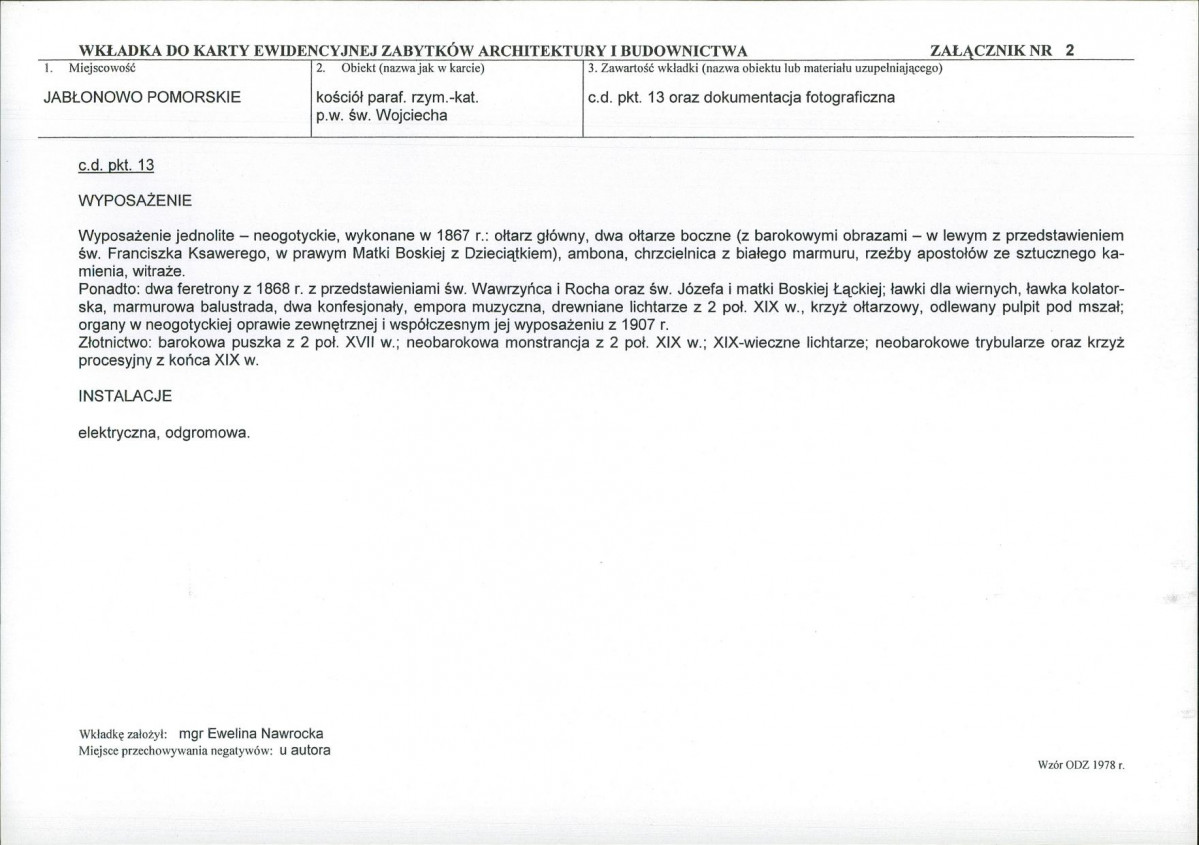 WKŁADKA DO KARTY EWIDENCYJNEJ ZABYTKÓW ARCHITEKTURY I BUDOWNICTWA ZAŁĄCZNIK NR 2

1. Miejscowość
JABŁONOWO POMORSKIE

2. Obiekt (nazwa jak w karcie)
kościół paraf. rzym.-kat.
p.w. św. Wojciecha

3. Zawartość wkładki (nazwa obiektu lub materiału uzupełniającego)
c.d. pkt. 13 oraz dokumentacja fotograficzna

c.d. pkt. 13

WYPOSAŻENIE

Wyposażenie jednolite – neogotyckie, wykonane w 1867 r.: ołtarz główny, dwa ołtarze boczne (z barokowymi obrazami – w lewym z przedstawieniem św. Franciszka Ksawerego, w prawym Matki Boskiej z Dzieciątkiem), ambona, chrzcielnica z białego marmuru, rzeźby apostołów ze sztucznego kamienia, witraże.
Ponadto: dwa feretrony z 1868 r. z przedstawieniami św. Wawrzyńca i Rocha oraz św. Józefa i matki Boskiej Łąckiej; ławki dla wiernych, ławka kolatorska, marmurowa balustrada, dwa konfesjonały, empora muzyczna, drewniane lichtarze z 2 poł. XIX w., krzyż ołtarzowy, odlewany pulpit pod mszał; organy w neogotyckiej oprawie zewnętrznej i współczesnym jej wyposażeniu z 1907 r.
Złotnictwo: barokowa puszka z 2 poł. XVII w.; neobarokowa monstrancja z 2 poł. XIX w.; XIX-wieczne lichtarze; neobarokowe trybularze oraz krzyż procesyjny z końca XIX w.

INSTALACJE

elektryczna, odgromowa.

Wkładkę założył: mgr Ewelina Nawrocka
Miejsce przechowywania negatywów: u autora

Wzór ODZ 1978 r.